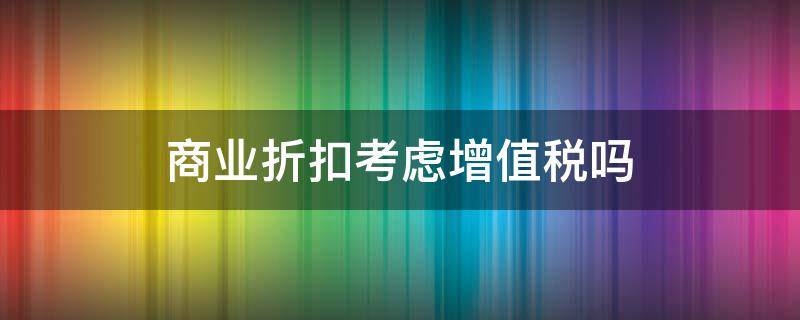 商业折扣考虑增值税吗